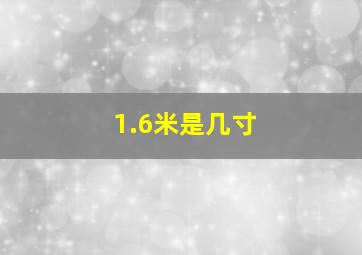 1.6米是几寸